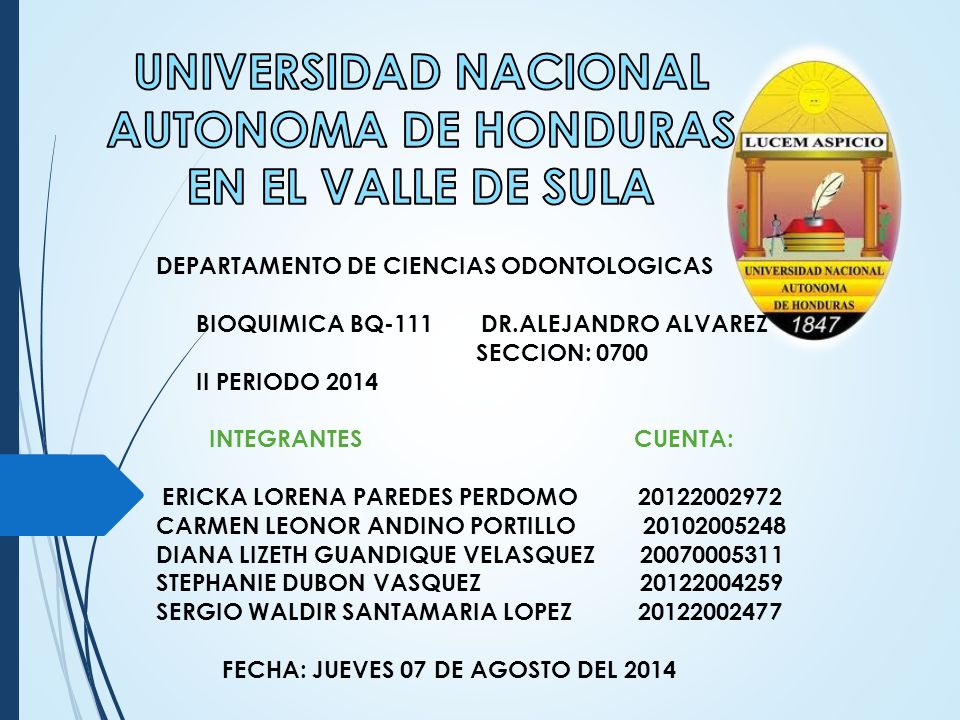 UNIVERSIDAD NACIONAL AUTONOMA DE HONDURAS EN EL VALLE DE SULA

LUCEM ASPICIO

UNIVERSIDAD NACIONAL AUTONOMA DE HONDURAS

1847

DEPARTAMENTO DE CIENCIAS ODONTOLOGICAS

BIOQUIMICA BQ-111 DR.ALEJANDRO ALVAREZ

SECCION: 0700

II PERIODO 2014

| INTEGRANTES | CUENTA: |
|---|---|
| ERICKA LORENA PAREDES PERDOMO | 20122002972 |
| CARMEN LEONOR ANDINO PORTILLO | 20102005248 |
| DIANA LIZETH GUANDIQUE VELASQUEZ | 20070005311 |
| STEPHANIE DUBON VASQUEZ | 20122004259 |
| SERGIO WALDIR SANTAMARIA LOPEZ | 20122002477 |

FECHA: JUEVES 07 DE AGOSTO DEL 2014